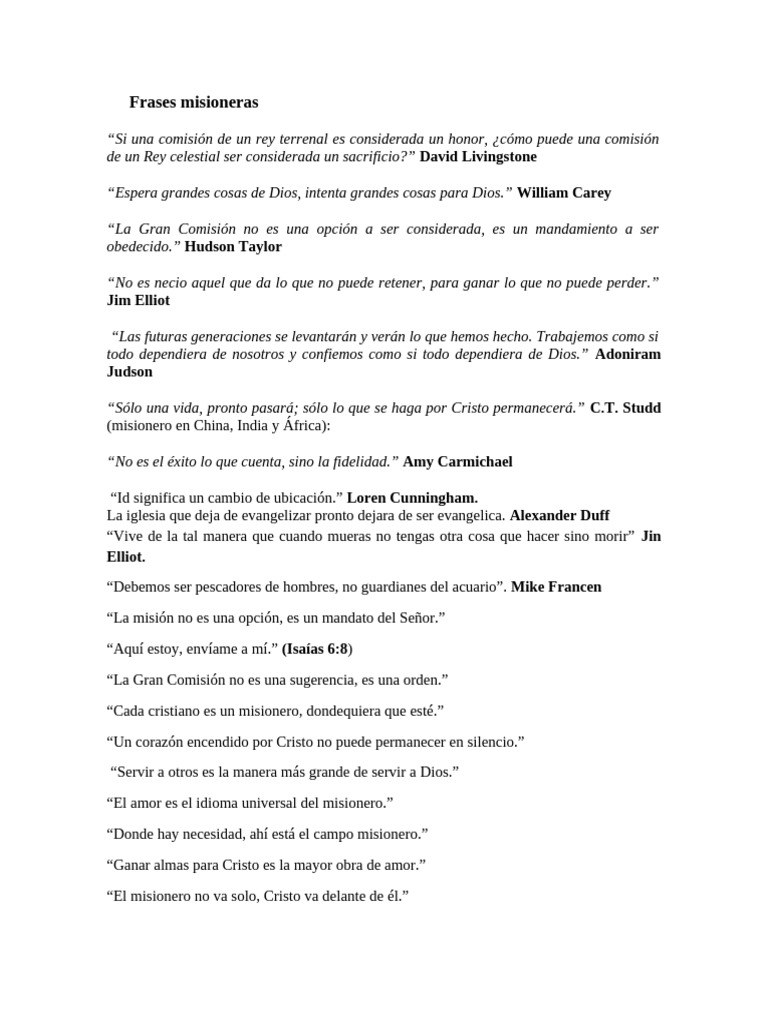 Frases misioneras

“Si una comisión de un rey terrenal es considerada un honor, ¿cómo puede una comisión de un Rey celestial ser considerada un sacrificio?” David Livingstone

“Espera grandes cosas de Dios, intenta grandes cosas para Dios.” William Carey

“La Gran Comisión no es una opción a ser considerada, es un mandamiento a ser obedecido.” Hudson Taylor

“No es necio aquel que da lo que no puede retener, para ganar lo que no puede perder.” Jim Elliot

“Las futuras generaciones se levantarán y verán lo que hemos hecho. Trabajemos como si todo dependiera de nosotros y confiemos como si todo dependiera de Dios.” Adoniram Judson

“Sólo una vida, pronto pasará; sólo lo que se haga por Cristo permanecerá.” C.T. Studd (misionero en China, India y África):

“No es el éxito lo que cuenta, sino la fidelidad.” Amy Carmichael

“Id significa un cambio de ubicación.” Loren Cunningham.
La iglesia que deja de evangelizar pronto dejara de ser evangelica. Alexander Duff
“Vive de la tal manera que cuando mueras no tengas otra cosa que hacer sino morir” Jin Elliot.

“Debemos ser pescadores de hombres, no guardianes del acuario”. Mike Francen

“La misión no es una opción, es un mandato del Señor.”

“Aquí estoy, envíame a mí.” (Isaías 6:8)

“La Gran Comisión no es una sugerencia, es una orden.”

“Cada cristiano es un misionero, dondequiera que esté.”

“Un corazón encendido por Cristo no puede permanecer en silencio.”

“Servir a otros es la manera más grande de servir a Dios.”

“El amor es el idioma universal del misionero.”

“Donde hay necesidad, ahí está el campo misionero.”

“Ganar almas para Cristo es la mayor obra de amor.”

“El misionero no va solo, Cristo va delante de él.”